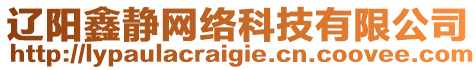 辽阳鑫静网络科技有限公司
http://lypaulacraigie.cn.coovee.com